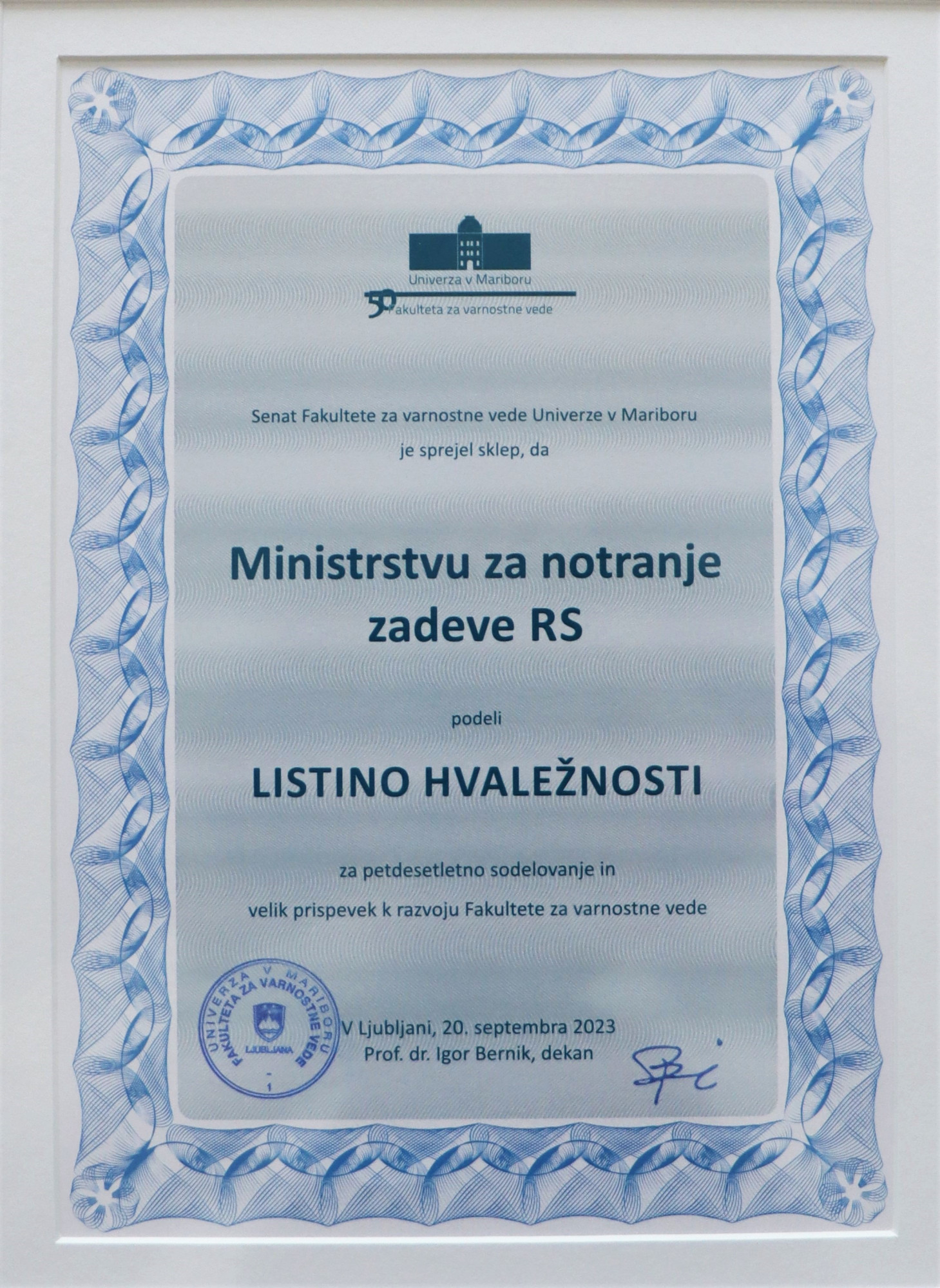 Univerza v Mariboru

50 Fakulteta za varnostne vede

Senat Fakultete za varnostne vede Univerze v Mariboru

je sprejel sklep, da

Ministrstvu za notranje zadeve RS

podeli

LISTINO HVALEŽNOSTI

za petdesetletno sodelovanje in

velik prispevek k razvoju Fakultete za varnostne vede

UNIVERZA V MARIBORU
FAKULTETA ZA VARNOSTNE VEDE
LJUBLJANA
1

V Ljubljani, 20. septembra 2023
Prof. dr. Igor Bernik, dekan